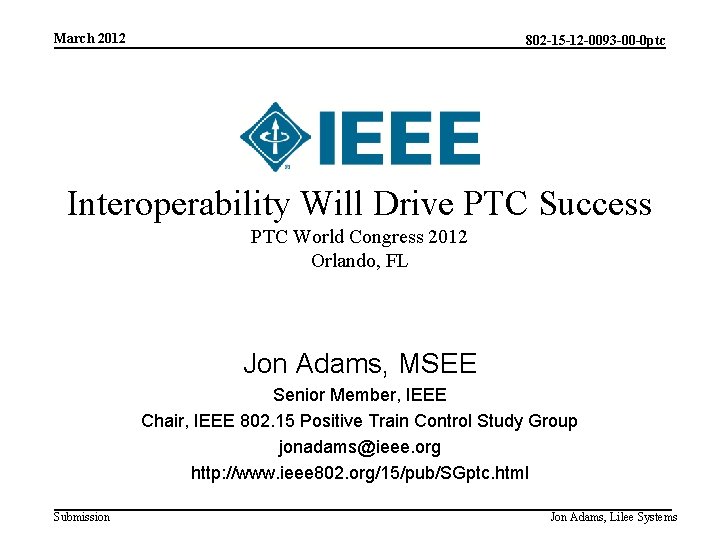 March 2012

802-15-12-0093-00-0ptc

IEEE

Interoperability Will Drive PTC Success

PTC World Congress 2012
Orlando, FL

Jon Adams, MSEE

Senior Member, IEEE

Chair, IEEE 802.15 Positive Train Control Study Group

jonadams@ieee.org

http://www.ieee802.org/15/pub/SGptc.html

Submission

Jon Adams, Lilee Systems